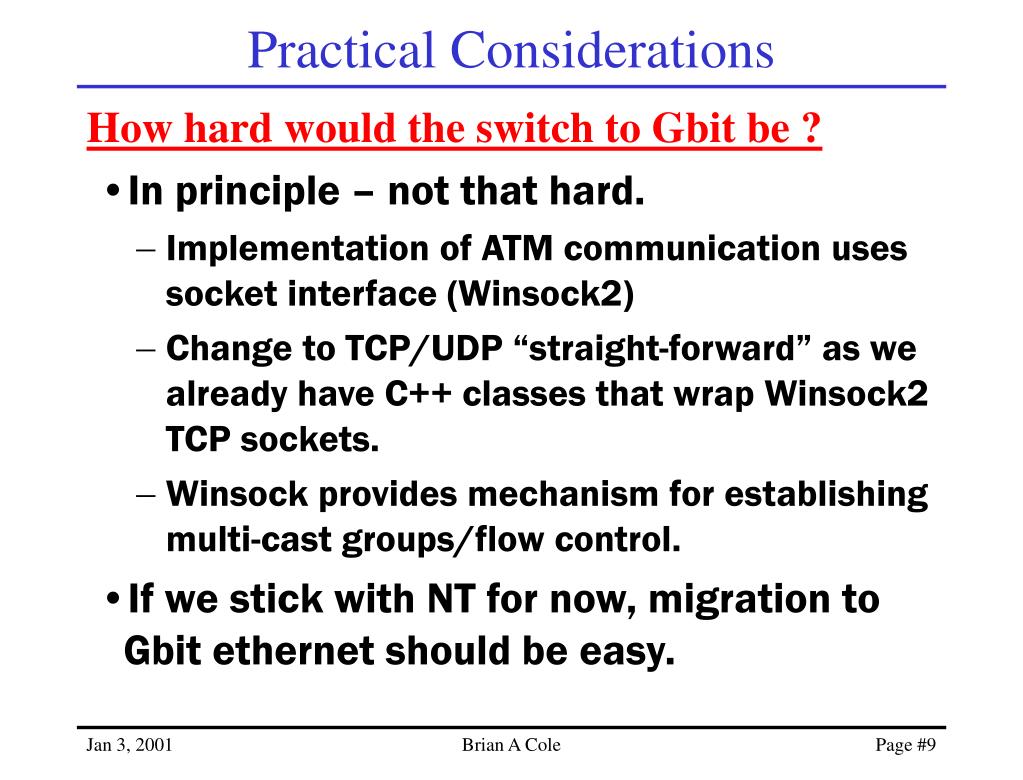 Practical Considerations

How hard would the switch to Gbit be ?

• In principle – not that hard.

– Implementation of ATM communication uses socket interface (Winsock2)

– Change to TCP/UDP “straight-forward” as we already have C++ classes that wrap Winsock2 TCP sockets.

– Winsock provides mechanism for establishing multi-cast groups/flow control.

• If we stick with NT for now, migration to Gbit ethernet should be easy.

Jan 3, 2001

Brian A Cole

Page #9